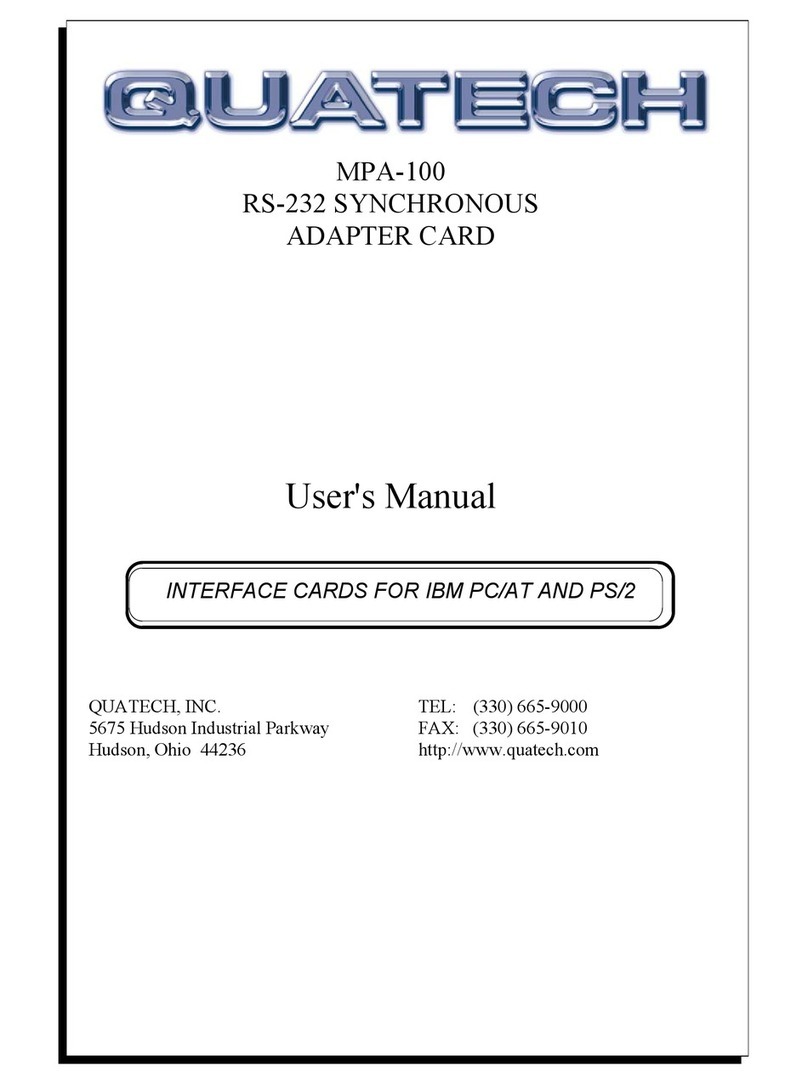 QUATECH

MPA-100
RS-232 SYNCHRONOUS
ADAPTER CARD

User's Manual

INTERFACE CARDS FOR IBM PC/AT AND PS/2

QUATECH, INC.
5675 Hudson Industrial Parkway
Hudson, Ohio 44236

TEL: (330) 665-9000
FAX: (330) 665-9010
http://www.quatech.com